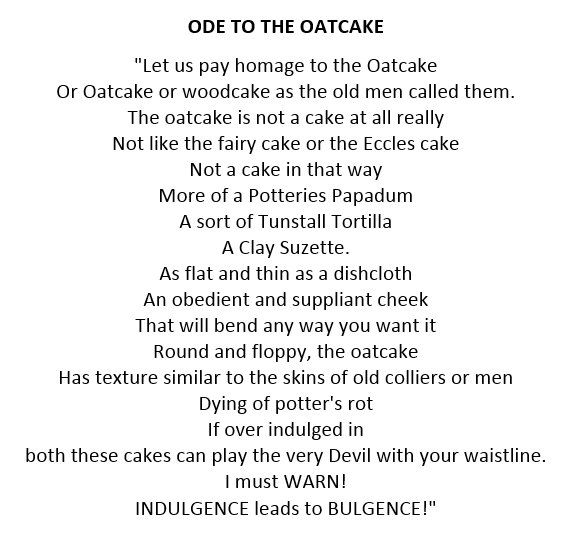 ODE TO THE OATCAKE

"Let us pay homage to the Oatcake
Or Oatcake or woodcake as the old men called them.
The oatcake is not a cake at all really
Not like the fairy cake or the Eccles cake
Not a cake in that way
More of a Potteries Papadum
A sort of Tunstall Tortilla
A Clay Suzette.
As flat and thin as a dishcloth
An obedient and suppliant cheek
That will bend any way you want it
Round and floppy, the oatcake
Has texture similar to the skins of old colliers or men
Dying of potter's rot
If over indulged in
both these cakes can play the very Devil with your waistline.
I must WARN!
INDULGENCE leads to BULGENCE!"